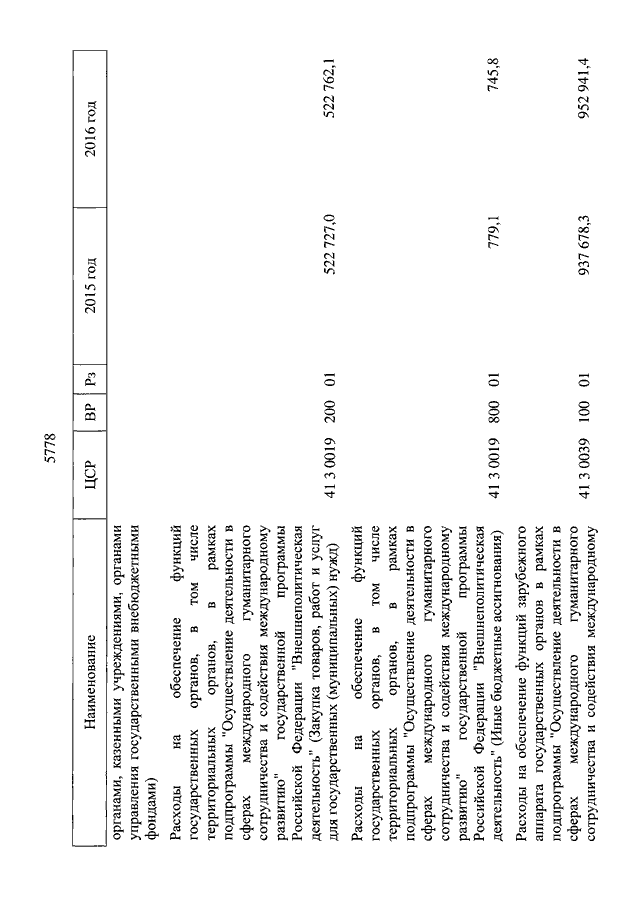 5778

| Наименование | ЦСР | ВР | Рз | 2015 год | 2016 год |
|---|---|---|---|---|---|
| органами, казенными учреждениями, органами управления государственными внебюджетными фондами) | | | | | |
| Расходы на обеспечение функций государственных органов, в том числе территориальных органов, в рамках подпрограммы "Осуществление деятельности в сферах международного гуманитарного сотрудничества и содействия международному развитию" государственной программы Российской Федерации "Внешнеполитическая деятельность" (Закупка товаров, работ и услуг для государственных (муниципальных) нужд) | 41 3 0019 | 200 | 01 | 522 727,0 | 522 762,1 |
| Расходы на обеспечение функций государственных органов, в том числе территориальных органов, в рамках подпрограммы "Осуществление деятельности в сферах международного гуманитарного сотрудничества и содействия международному развитию" государственной программы Российской Федерации "Внешнеполитическая деятельность" (Иные бюджетные ассигнования) | 41 3 0019 | 800 | 01 | 779,1 | 745,8 |
| Расходы на обеспечение функций зарубежного аппарата государственных органов в рамках подпрограммы "Осуществление деятельности в сферах международного гуманитарного сотрудничества и содействия международному | 41 3 0039 | 100 | 01 | 937 678,3 | 952 941,4 |